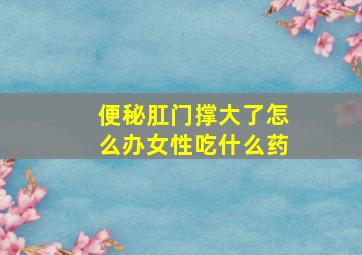 便秘肛门撑大了怎么办女性吃什么药